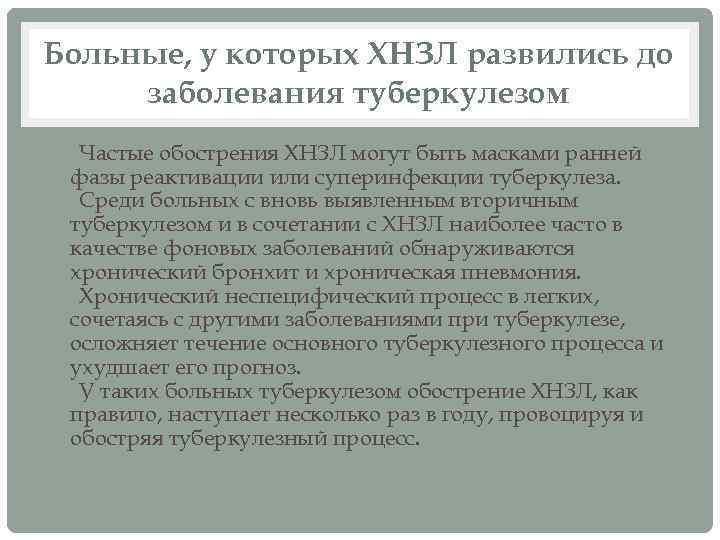 Больные, у которых ХНЗЛ развились до заболевания туберкулезом

Частые обострения ХНЗЛ могут быть масками ранней фазы реактивации или суперинфекции туберкулеза.

Среди больных с вновь выявленным вторичным туберкулезом и в сочетании с ХНЗЛ наиболее часто в качестве фоновых заболеваний обнаруживаются хронический бронхит и хроническая пневмония.

Хронический неспецифический процесс в легких, сочетаясь с другими заболеваниями при туберкулезе, осложняет течение основного туберкулезного процесса и ухудшает его прогноз.

У таких больных туберкулезом обострение ХНЗЛ, как правило, наступает несколько раз в году, провоцируя и обостряя туберкулезный процесс.